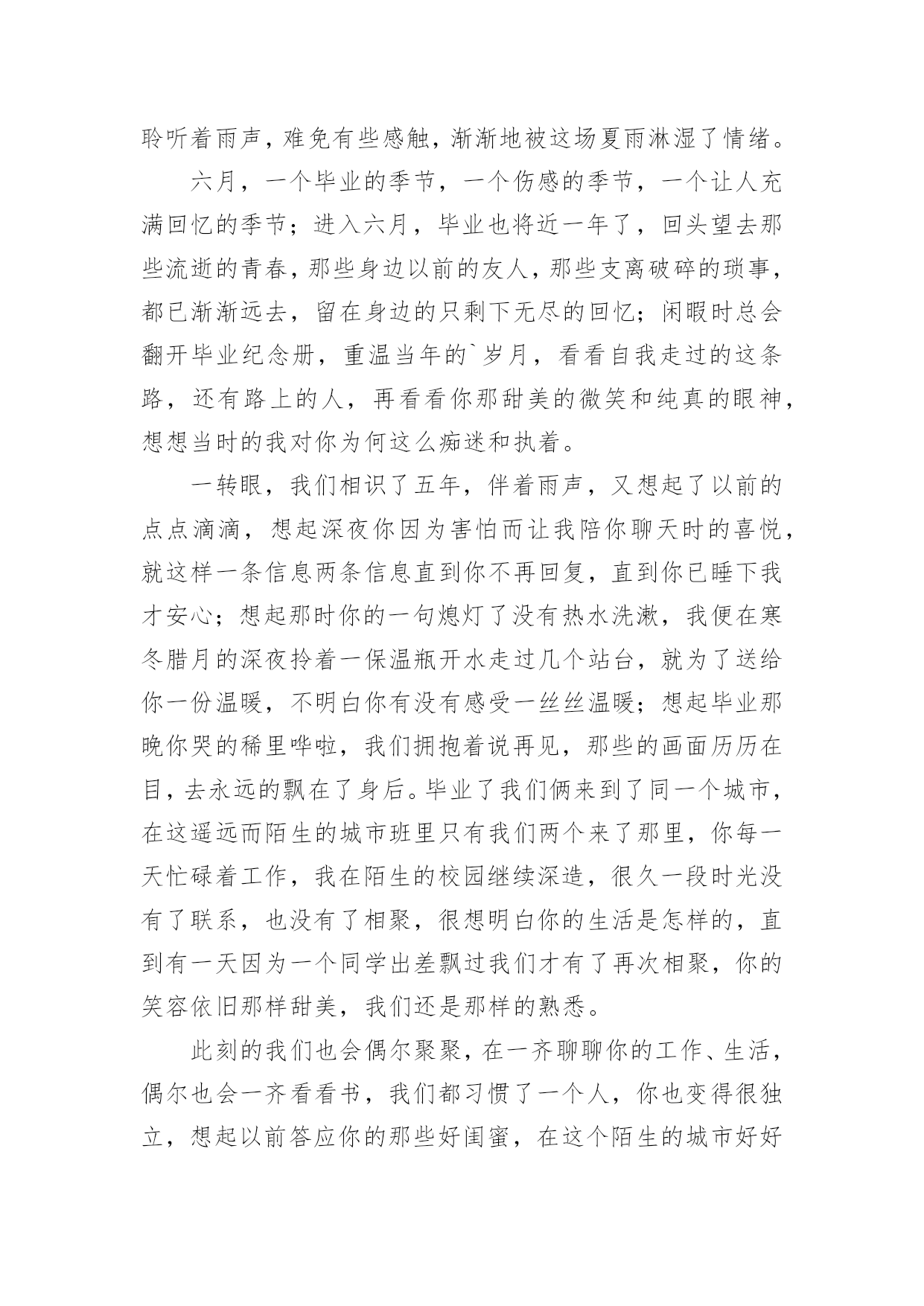 聆听着雨声，难免有些感触，渐渐地被这场夏雨淋湿了情绪。

六月，一个毕业的季节，一个伤感的季节，一个让人充满回忆的季节；进入六月，毕业也将近一年了，回头望去那些流逝的青春，那些身边以前的友人，那些支离破碎的琐事，都已渐渐远去，留在身边的只剩下无尽的回忆；闲暇时总会翻开毕业纪念册，重温当年的`岁月，看看自我走过的这条路，还有路上的人，再看看你那甜美的微笑和纯真的眼神，想想当时的我对你为何这么痴迷和执着。

一转眼，我们相识了五年，伴着雨声，又想起了以前的点点滴滴，想起深夜你因为害怕而让我陪你聊天时的喜悦，就这样一条信息两条信息直到你不再回复，直到你已睡下我才安心；想起那时你的一句熄灯了没有热水洗漱，我便在寒冬腊月的深夜拎着一保温瓶开水走过几个站台，就为了送给你一份温暖，不明白你有没有感受一丝丝温暖；想起毕业那晚你哭的稀里哗啦，我们拥抱着说再见，那些的画面历历在目，去永远的飘在了身后。毕业了我们俩来到了同一个城市，在这遥远而陌生的城市班里只有我们两个来了那里，你每一天忙碌着工作，我在陌生的校园继续深造，很久一段时光没有了联系，也没有了相聚，很想明白你的生活是怎样的，直到有一天因为一个同学出差飘过我们才有了再次相聚，你的笑容依旧那样甜美，我们还是那样的熟悉。

此刻的我们也会偶尔聚聚，在一齐聊聊你的工作、生活，偶尔也会一齐看看书，我们都习惯了一个人，你也变得很独立，想起以前答应你的那些好闺蜜，在这个陌生的城市好好